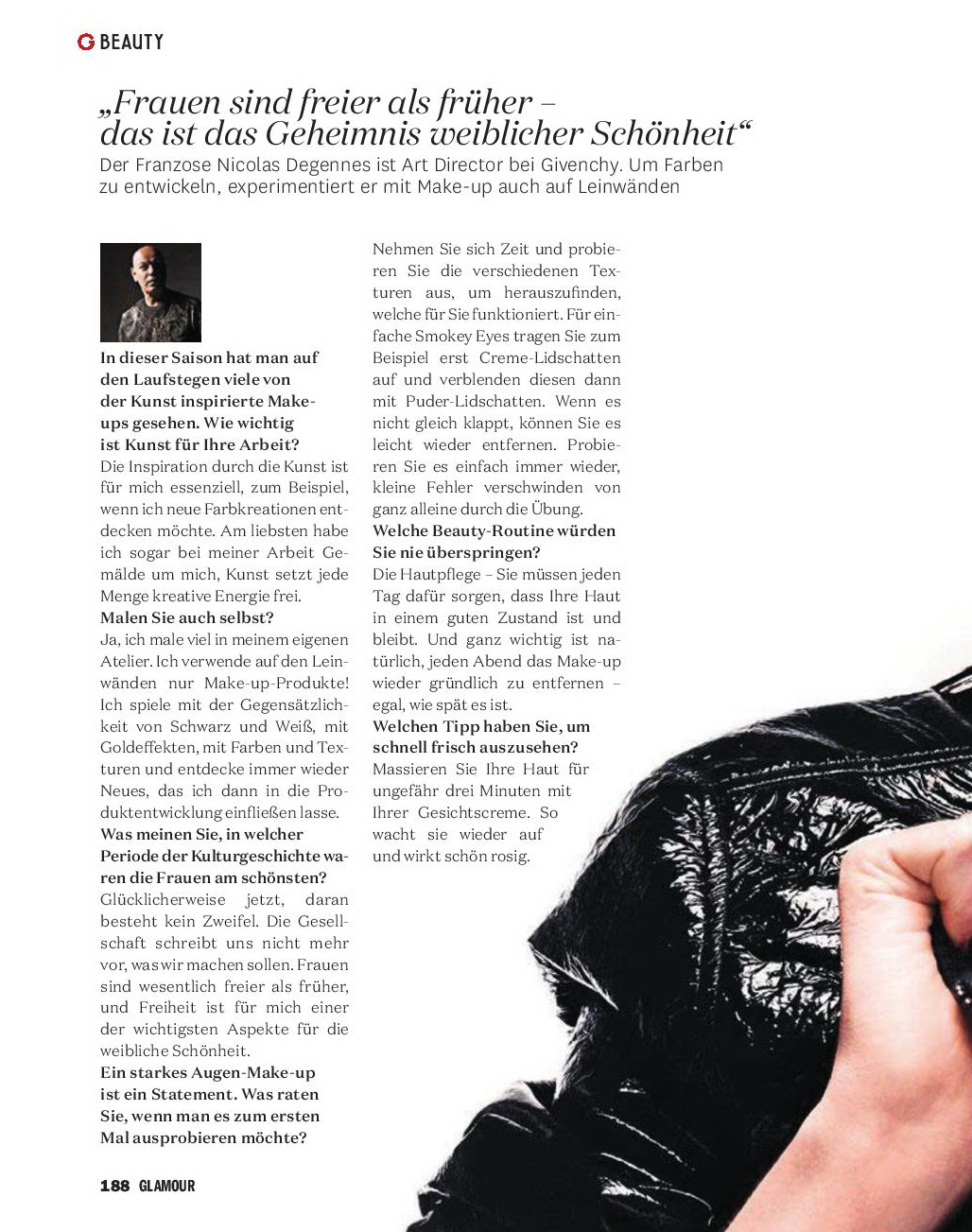 G BEAUTY

„Frauen sind freier als früher – das ist das Geheimnis weiblicher Schönheit“

Der Franzose Nicolas Degennes ist Art Director bei Givenchy. Um Farben zu entwickeln, experimentiert er mit Make-up auch auf Leinwänden

In dieser Saison hat man auf den Laufstegen viele von der Kunst inspirierte Make-ups gesehen. Wie wichtig ist Kunst für Ihre Arbeit?
Die Inspiration durch die Kunst ist für mich essenziell, zum Beispiel, wenn ich neue Farbkreationen entdecken möchte. Am liebsten habe ich sogar bei meiner Arbeit Gemälde um mich, Kunst setzt jede Menge kreative Energie frei.
Malen Sie auch selbst?
Ja, ich male viel in meinem eigenen Atelier. Ich verwende auf den Leinwänden nur Make-up-Produkte! Ich spiele mit der Gegensätzlichkeit von Schwarz und Weiß, mit Goldeffekten, mit Farben und Texturen und entdecke immer wieder Neues, das ich dann in die Produktentwicklung einfließen lasse.
Was meinen Sie, in welcher Periode der Kulturgeschichte waren die Frauen am schönsten?
Glücklicherweise jetzt, daran besteht kein Zweifel. Die Gesellschaft schreibt uns nicht mehr vor, was wir machen sollen. Frauen sind wesentlich freier als früher, und Freiheit ist für mich einer der wichtigsten Aspekte für die weibliche Schönheit.
Ein starkes Augen-Make-up ist ein Statement. Was raten Sie, wenn man es zum ersten Mal ausprobieren möchte?
Nehmen Sie sich Zeit und probieren Sie die verschiedenen Texturen aus, um herauszufinden, welche für Sie funktioniert. Für einfache Smokey Eyes tragen Sie zum Beispiel erst Creme-Lidschatten auf und verblenden diesen dann mit Puder-Lidschatten. Wenn es nicht gleich klappt, können Sie es leicht wieder entfernen. Probieren Sie es einfach immer wieder, kleine Fehler verschwinden von ganz alleine durch die Übung.
Welche Beauty-Routine würden Sie nie überspringen?
Die Hautpflege – Sie müssen jeden Tag dafür sorgen, dass Ihre Haut in einem guten Zustand ist und bleibt. Und ganz wichtig ist natürlich, jeden Abend das Make-up wieder gründlich zu entfernen – egal, wie spät es ist.
Welchen Tipp haben Sie, um schnell frisch auszusehen?
Massieren Sie Ihre Haut für ungefähr drei Minuten mit Ihrer Gesichtscreme. So wacht sie wieder auf und wirkt schön rosig.

188 GLAMOUR